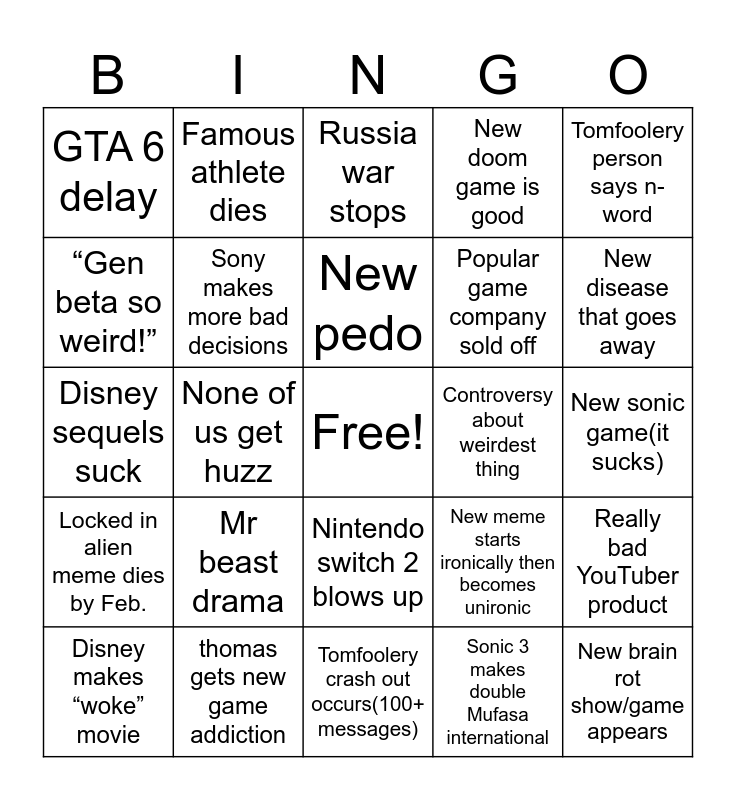 | B | I | N | G | O |
|---|---|---|---|---|
| GTA 6 delay | Famous athlete dies | Russia war stops | New doom game is good | Tomfoolery person says n-word |
| “Gen beta so weird!” | Sony makes more bad decisions | New pedo | Popular game company sold off | New disease that goes away |
| Disney sequels suck | None of us get huzz | Free! | Controversy about weirdest thing | New sonic game(it sucks) |
| Locked in alien meme dies by Feb. | Mr beast drama | Nintendo switch 2 blows up | New meme starts ironically then becomes unironic | Really bad YouTuber product |
| Disney makes “woke” movie | thomas gets new game addiction | Tomfoolery crash out occurs(100+ messages) | Sonic 3 makes double Mufasa international | New brain rot show/game appears |